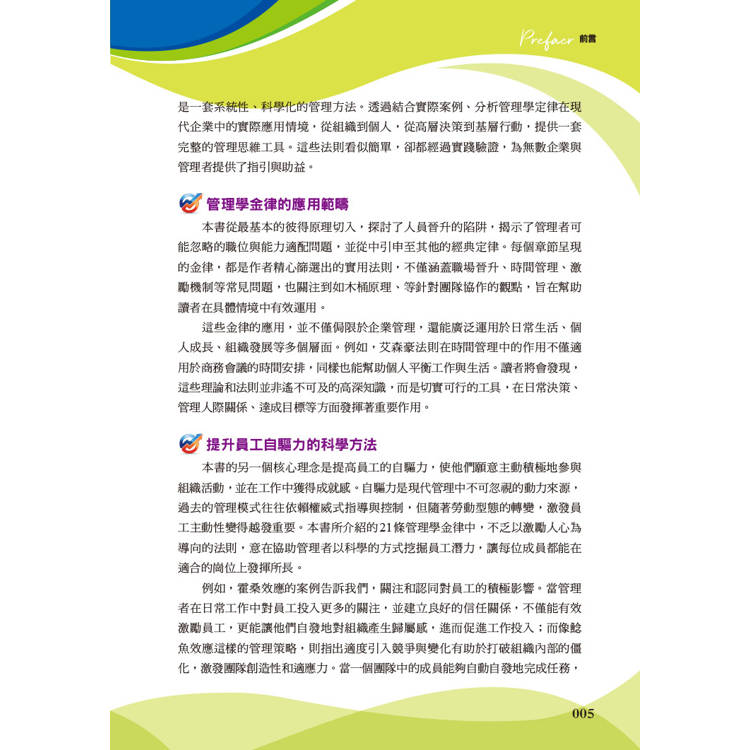 Prefacr 前言

是一套系統性、科學化的管理方法。透過結合實際案例、分析管理學定律在現代企業中的實際應用情境，從組織到個人，從高層決策到基層行動，提供一套完整的管理思維工具。這些法則看似簡單，卻都經過實踐驗證，為無數企業與管理者提供了指引與助益。

管理學金律的應用範疇

本書從最基本的彼得原理切入，探討了人員晉升的陷阱，揭示了管理者可能忽略的職位與能力適配問題，並從中引申至其他的經典定律。每個章節呈現的金律，都是作者精心篩選出的實用法則，不僅涵蓋職場晉升、時間管理、激勵機制等常見問題，也關注到如木桶原理、等針對團隊協作的觀點，旨在幫助讀者在具體情境中有效運用。

這些金律的應用，並不僅侷限於企業管理，還能廣泛運用於日常生活、個人成長、組織發展等多個層面。例如，艾森豪法則在時間管理中的作用不僅適用於商務會議的時間安排，同樣也能幫助個人平衡工作與生活。讀者將會發現，這些理論和法則並非遙不可及的高深知識，而是切實可行的工具，在日常決策、管理人際關係、達成目標等方面發揮著重要作用。

提升員工自驅力的科學方法

本書的另一個核心理念是提高員工的自驅力，使他們願意主動積極地參與組織活動，並在工作中獲得成就感。自驅力是現代管理中不可忽視的動力來源，過去的管理模式往往依賴權威式指導與控制，但隨著勞動型態的轉變，激發員工主動性變得越發重要。本書所介紹的21條管理學金律中，不乏以激勵人心為導向的法則，意在協助管理者以科學的方式挖掘員工潛力，讓每位成員都能在適合的崗位上發揮所長。

例如，霍桑效應的案例告訴我們，關注和認同對員工的積極影響。當管理者在日常工作中對員工投入更多的關注，並建立良好的信任關係，不僅能有效激勵員工，更能讓他們自發地對組織產生歸屬感，進而促進工作投入；而像鯰魚效應這樣的管理策略，則指出適度引入競爭與變化有助於打破組織內部的僵化，激發團隊創造性和適應力。當一個團隊中的成員能夠自動自發地完成任務，

005